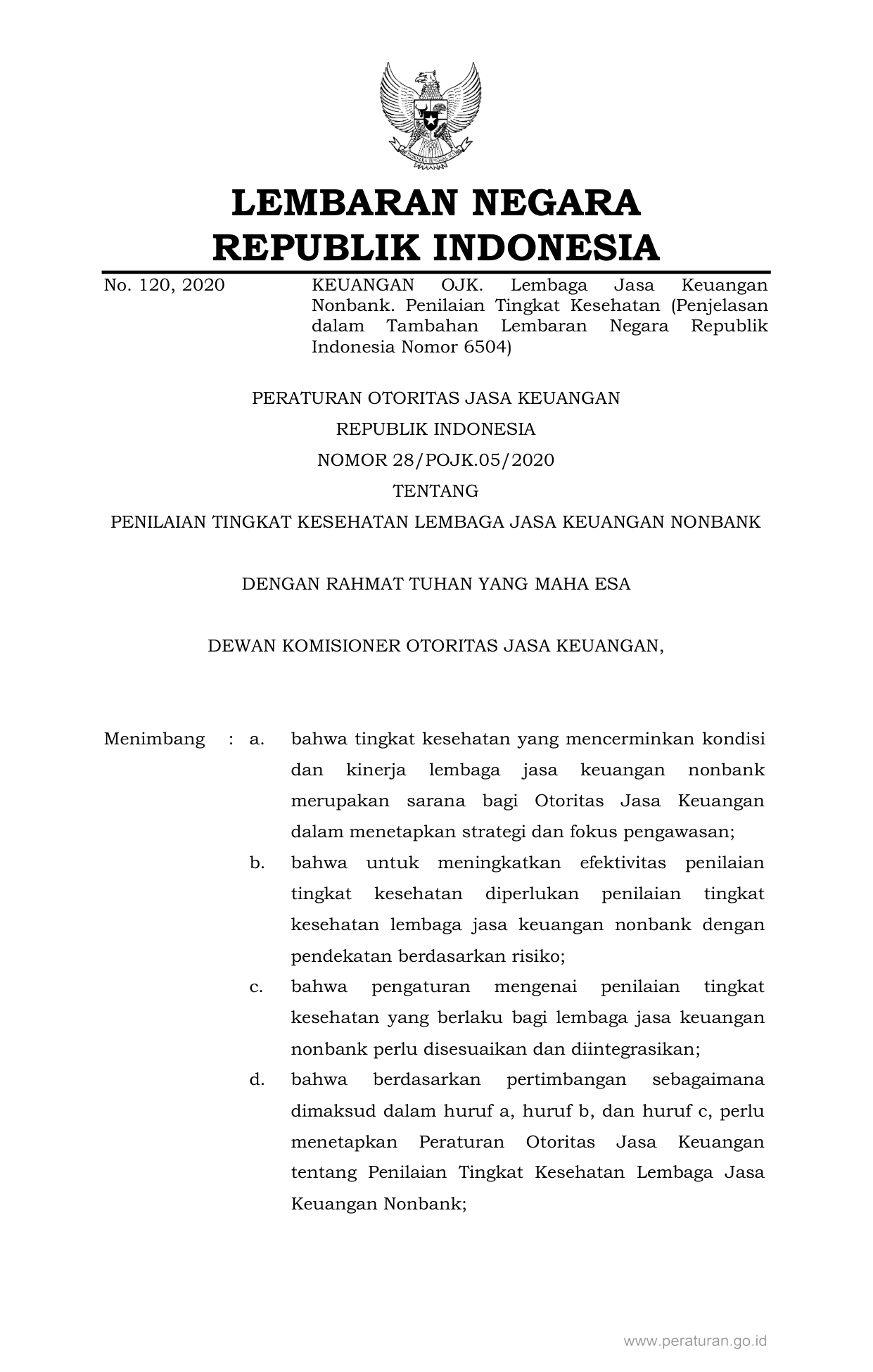 LEMBARAN NEGARA
REPUBLIK INDONESIA

No. 120, 2020

KEUANGAN OJK. Lembaga Jasa Keuangan Nonbank. Penilaian Tingkat Kesehatan (Penjelasan dalam Tambahan Lembaran Negara Republik Indonesia Nomor 6504)

PERATURAN OTORITAS JASA KEUANGAN
REPUBLIK INDONESIA
NOMOR 28/POJK.05/2020
TENTANG
PENILAIAN TINGKAT KESEHATAN LEMBAGA JASA KEUANGAN NONBANK

DENGAN RAHMAT TUHAN YANG MAHA ESA

DEWAN KOMISIONER OTORITAS JASA KEUANGAN,

Menimbang : a. bahwa tingkat kesehatan yang mencerminkan kondisi dan kinerja lembaga jasa keuangan nonbank merupakan sarana bagi Otoritas Jasa Keuangan dalam menetapkan strategi dan fokus pengawasan;

b. bahwa untuk meningkatkan efektivitas penilaian tingkat kesehatan diperlukan penilaian tingkat kesehatan lembaga jasa keuangan nonbank dengan pendekatan berdasarkan risiko;

c. bahwa pengaturan mengenai penilaian tingkat kesehatan yang berlaku bagi lembaga jasa keuangan nonbank perlu disesuaikan dan diintegrasikan;

d. bahwa berdasarkan pertimbangan sebagaimana dimaksud dalam huruf a, huruf b, dan huruf c, perlu menetapkan Peraturan Otoritas Jasa Keuangan tentang Penilaian Tingkat Kesehatan Lembaga Jasa Keuangan Nonbank;

www.peraturan.go.id